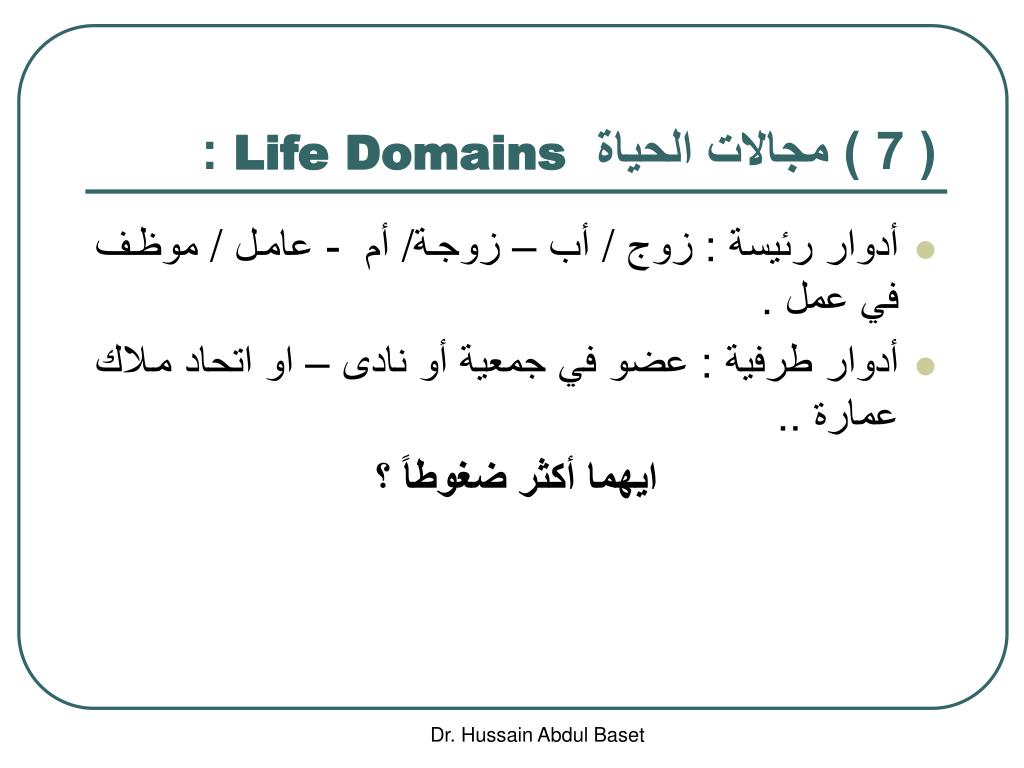 ( 7 ) مجالات الحياة Life Domains :

أدوار رئيسة : زوج / أب – زوجة/ أم - عامل / موظف في عمل .

أدوار طرفية : عضو في جمعية أو نادى – او اتحاد ملاك عمارة ..

ايهما أكثر ضغوطاً ؟

Dr. Hussain Abdul Baset